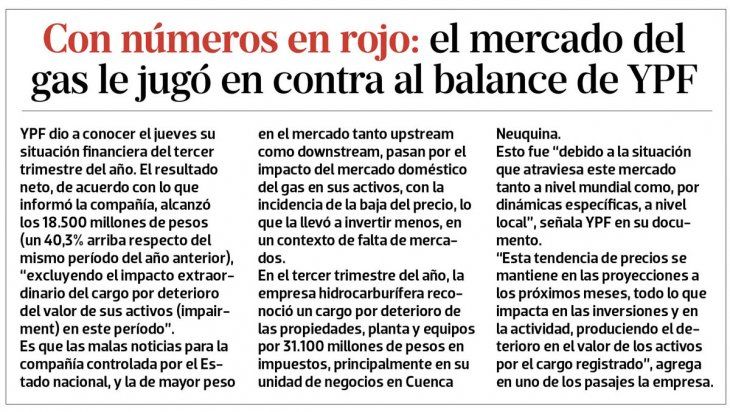 Con números en rojo: el mercado del gas le jugó en contra al balance de YPF

YPF dio a conocer el jueves su situación financiera del tercer trimestre del año. El resultado neto, de acuerdo con lo que informó la compañía, alcanzó los 18.500 millones de pesos (un 40,3% arriba respecto del mismo período del año anterior), "excluyendo el impacto extraordinario del cargo por deterioro del valor de sus activos (impairment) en este período".
Es que las malas noticias para la compañía controlada por el Estado nacional, y la de mayor peso en el mercado tanto upstream como downstream, pasan por el impacto del mercado doméstico del gas en sus activos, con la incidencia de la baja del precio, lo que la llevó a invertir menos, en un contexto de falta de mercados.
En el tercer trimestre del año, la empresa hidrocarburífera reconoció un cargo por deterioro de las propiedades, planta y equipos por 31.100 millones de pesos en impuestos, principalmente en su unidad de negocios en Cuenca Neuquina.
Esto fue "debido a la situación que atraviesa este mercado tanto a nivel mundial como, por dinámicas específicas, a nivel local", señala YPF en su documento.
"Esta tendencia de precios se mantiene en las proyecciones a los próximos meses, todo lo que impacta en las inversiones y en la actividad, produciendo el deterioro en el valor de los activos por el cargo registrado", agrega en uno de los pasajes la empresa.